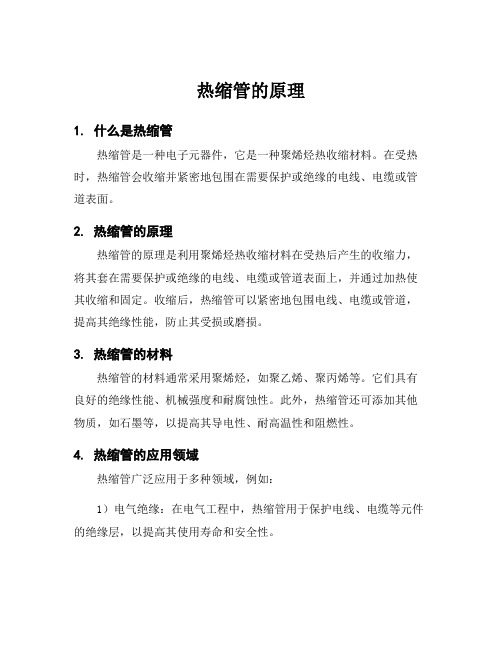 热缩管的原理

1. 什么是热缩管

热缩管是一种电子元器件，它是一种聚烯烃热收缩材料。在受热时，热缩管会收缩并紧密地包围在需要保护或绝缘的电线、电缆或管道表面。

2. 热缩管的原理

热缩管的原理是利用聚烯烃热收缩材料在受热后产生的收缩力，将其套在需要保护或绝缘的电线、电缆或管道表面上，并通过加热使其收缩和固定。收缩后，热缩管可以紧密地包围电线、电缆或管道，提高其绝缘性能，防止其受损或磨损。

3. 热缩管的材料

热缩管的材料通常采用聚烯烃，如聚乙烯、聚丙烯等。它们具有良好的绝缘性能、机械强度和耐腐蚀性。此外，热缩管还可添加其他物质，如石墨等，以提高其导电性、耐高温性和阻燃性。

4. 热缩管的应用领域

热缩管广泛应用于多种领域，例如：

1）电气绝缘：在电气工程中，热缩管用于保护电线、电缆等元件的绝缘层，以提高其使用寿命和安全性。